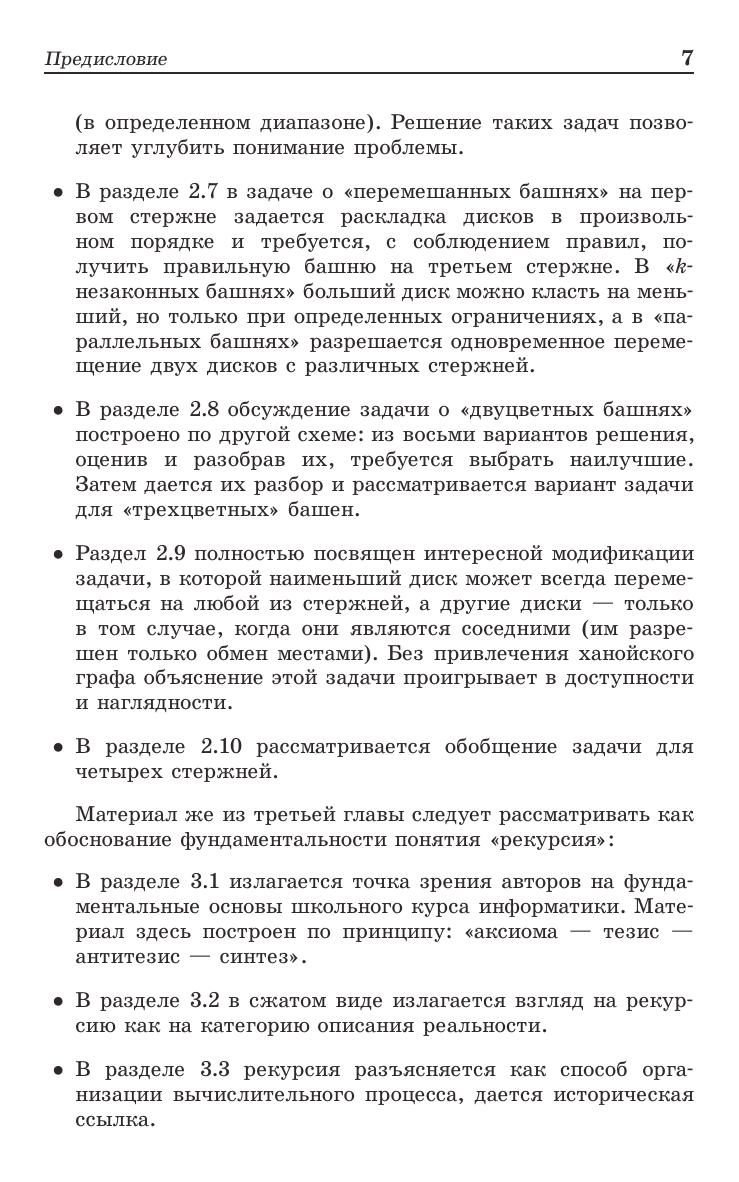 Предисловие 7

(в определенном диапазоне). Решение таких задач позволяет углубить понимание проблемы.

• В разделе 2.7 в задаче о «перемешанных башнях» на первом стержне задается раскладка дисков в произвольном порядке и требуется, с соблюдением правил, получить правильную башню на третьем стержне. В «$k$-незаконных башнях» больший диск можно класть на меньший, но только при определенных ограничениях, а в «параллельных башнях» разрешается одновременное перемещение двух дисков с различных стержней.

• В разделе 2.8 обсуждение задачи о «двуцветных башнях» построено по другой схеме: из восьми вариантов решения, оценив и разобрав их, требуется выбрать наилучшие. Затем дается их разбор и рассматривается вариант задачи для «трехцветных» башен.

• Раздел 2.9 полностью посвящен интересной модификации задачи, в которой наименьший диск может всегда перемещаться на любой из стержней, а другие диски — только в том случае, когда они являются соседними (им разрешен только обмен местами). Без привлечения ханойского графа объяснение этой задачи проигрывает в доступности и наглядности.

• В разделе 2.10 рассматривается обобщение задачи для четырех стержней.

Материал же из третьей главы следует рассматривать как обоснование фундаментальности понятия «рекурсия»:

• В разделе 3.1 излагается точка зрения авторов на фундаментальные основы школьного курса информатики. Материал здесь построен по принципу: «аксиома — тезис — антитезис — синтез».

• В разделе 3.2 в сжатом виде излагается взгляд на рекурсию как на категорию описания реальности.

• В разделе 3.3 рекурсия разъясняется как способ организации вычислительного процесса, дается историческая ссылка.